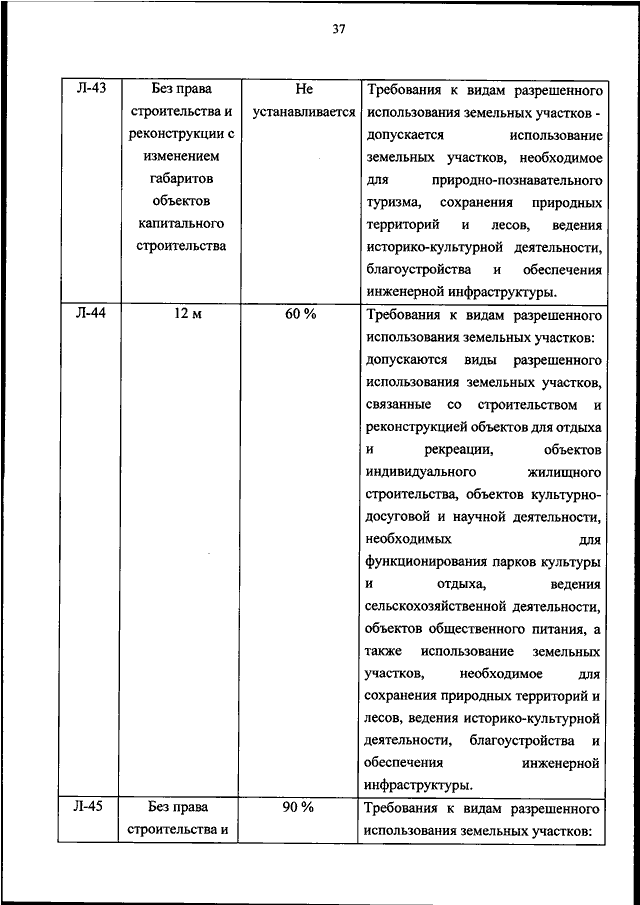 37

| Л-43 | Без права строительства и реконструкции с изменением габаритов объектов капитального строительства | Не устанавливается | Требования к видам разрешенного использования земельных участков - допускается использование земельных участков, необходимое для природно-познавательного туризма, сохранения природных территорий и лесов, ведения историко-культурной деятельности, благоустройства и обеспечения инженерной инфраструктуры. |
|---|---|---|---|
| Л-44 | 12 м | 60 % | Требования к видам разрешенного использования земельных участков: допускаются виды разрешенного использования земельных участков, связанные со строительством и реконструкцией объектов для отдыха и рекреации, объектов индивидуального жилищного строительства, объектов культурно-досуговой и научной деятельности, необходимых для функционирования парков культуры и отдыха, ведения сельскохозяйственной деятельности, объектов общественного питания, а также использование земельных участков, необходимое для сохранения природных территорий и лесов, ведения историко-культурной деятельности, благоустройства и обеспечения инженерной инфраструктуры. |
| Л-45 | Без права строительства и | 90 % | Требования к видам разрешенного использования земельных участков: |